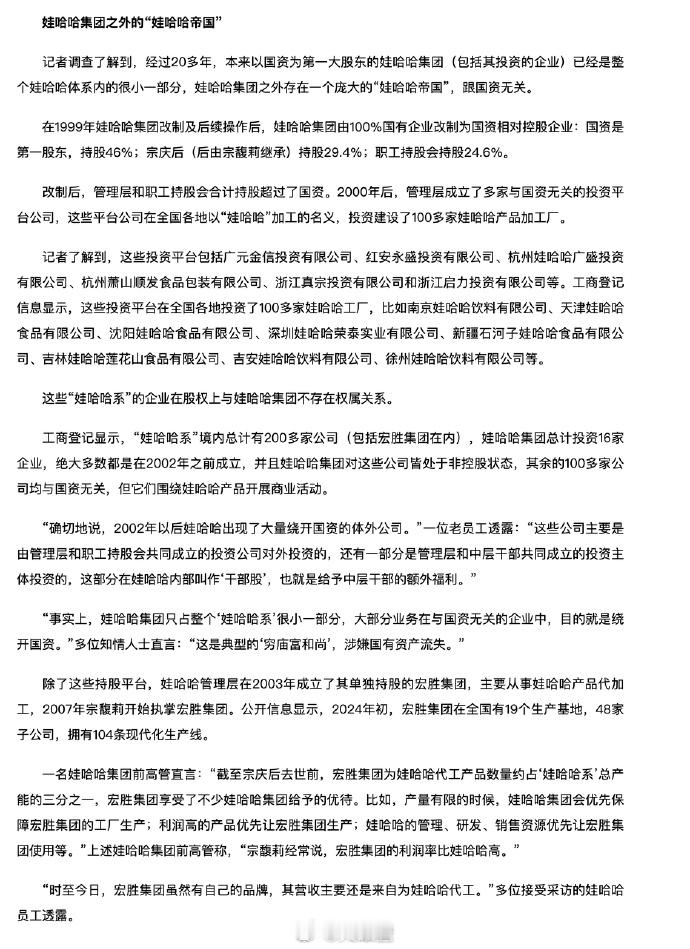 娃哈哈集团之外的“娃哈哈帝国”

记者调查了解到，经过20多年，本来以国资为第一大股东的娃哈哈集团（包括其投资的企业）已经是整个娃哈哈体系内的很小一部分，娃哈哈集团之外存在一个庞大的“娃哈哈帝国”，跟国资无关。

在1999年娃哈哈集团改制及后续操作后，娃哈哈集团由100%国有企业改制为国资相对控股企业：国资是第一股东，持股46%；宗庆后（后由宗馥莉继承）持股29.4%；职工持股会持股24.6%。

改制后，管理层和职工持股会合计持股超过了国资。2000年后，管理层成立了多家与国资无关的投资平台公司，这些平台公司在全国各地以“娃哈哈”加工的名义，投资建设了100多家娃哈哈产品加工厂。

记者了解到，这些投资平台包括广元金信投资有限公司、红安永盛投资有限公司、杭州娃哈哈广盛投资有限公司、杭州萧山顺发食品包装有限公司、浙江真宗投资有限公司和浙江启力投资有限公司等。工商登记信息显示，这些投资平台在全国各地投资了100多家娃哈哈工厂，比如南京娃哈哈饮料有限公司、天津娃哈哈食品有限公司、沈阳娃哈哈食品有限公司、深圳娃哈哈荣泰实业有限公司、新疆石河子娃哈哈食品有限公司、吉林娃哈哈莲花山食品有限公司、吉安娃哈哈饮料有限公司、徐州娃哈哈饮料有限公司等。

这些“娃哈哈系”的企业在股权上与娃哈哈集团不存在权属关系。

工商登记显示，“娃哈哈系”境内总计有200多家公司（包括宏胜集团在内），娃哈哈集团总计投资16家企业，绝大多数都是在2002年之前成立，并且娃哈哈集团对这些公司皆处于非控股状态，其余的100多家公司均与国资无关，但它们围绕娃哈哈产品开展商业活动。

“确切地说，2002年以后娃哈哈出现了大量绕开国资的体外公司。”一位老员工透露：“这些公司主要是由管理层和职工持股会共同成立的投资公司对外投资的，还有一部分是管理层和中层干部共同成立的投资主体投资的，这部分在娃哈哈内部叫作‘干部股’，也就是给予中层干部的额外福利。”

“事实上，娃哈哈集团只占整个‘娃哈哈系’很小一部分，大部分业务在与国资无关的企业中，目的就是绕开国资。”多位知情人士直言：“这是典型的‘穷庙富和尚’，涉嫌国有资产流失。”

除了这些持股平台，娃哈哈管理层在2003年成立了其单独持股的宏胜集团，主要从事娃哈哈产品代加工，2007年宗馥莉开始执掌宏胜集团。公开信息显示，2024年初，宏胜集团在全国有19个生产基地，48家子公司，拥有104条现代化生产线。

一名娃哈哈集团前高管直言：“截至宗庆后去世前，宏胜集团为娃哈哈代工产品数量约占‘娃哈哈系’总产能的三分之一，宏胜集团享受了不少娃哈哈集团给予的优待。比如，产量有限的时候，娃哈哈集团会优先保障宏胜集团的工厂生产；利润高的产品优先让宏胜集团生产；娃哈哈的管理、研发、销售资源优先让宏胜集团使用等。”上述娃哈哈集团前高管称，“宗馥莉经常说，宏胜集团的利润率比娃哈哈高。”

“时至今日，宏胜集团虽然有自己的品牌，其营收主要还是来自为娃哈哈代工。”多位接受采访的娃哈哈员工透露。